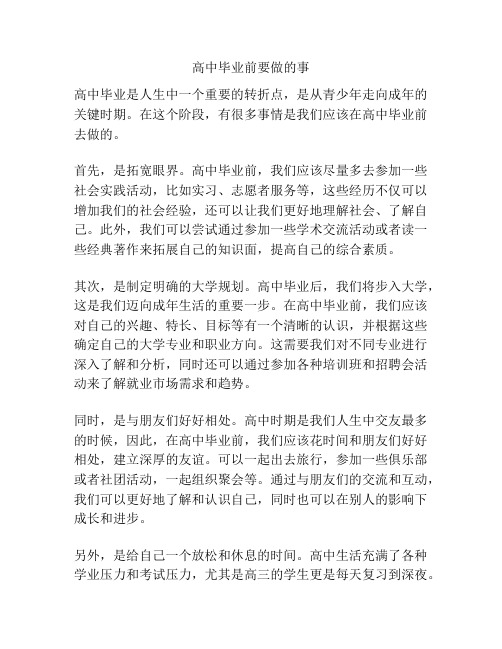 高中毕业前要做的事

高中毕业是人生中一个重要的转折点，是从青少年走向成年的关键时期。在这个阶段，有很多事情是我们应该在高中毕业前去做的。

首先，是拓宽眼界。高中毕业前，我们应该尽量多去参加一些社会实践活动，比如实习、志愿者服务等，这些经历不仅可以增加我们的社会经验，还可以让我们更好地理解社会、了解自己。此外，我们可以尝试通过参加一些学术交流活动或者读一些经典著作来拓展自己的知识面，提高自己的综合素质。

其次，是制定明确的大学规划。高中毕业后，我们将步入大学，这是我们迈向成年生活的重要一步。在高中毕业前，我们应该对自己的兴趣、特长、目标等有一个清晰的认识，并根据这些确定自己的大学专业和职业方向。这需要我们对不同专业进行深入了解和分析，同时还可以通过参加各种培训班和招聘会活动来了解就业市场需求和趋势。

同时，是与朋友们好好相处。高中时期是我们人生中交友最多的时候，因此，在高中毕业前，我们应该花时间和朋友们好好相处，建立深厚的友谊。可以一起出去旅行，参加一些俱乐部或者社团活动，一起组织聚会等。通过与朋友们的交流和互动，我们可以更好地了解和认识自己，同时也可以在别人的影响下成长和进步。

另外，是给自己一个放松和休息的时间。高中生活充满了各种学业压力和考试压力，尤其是高三的学生更是每天复习到深夜。